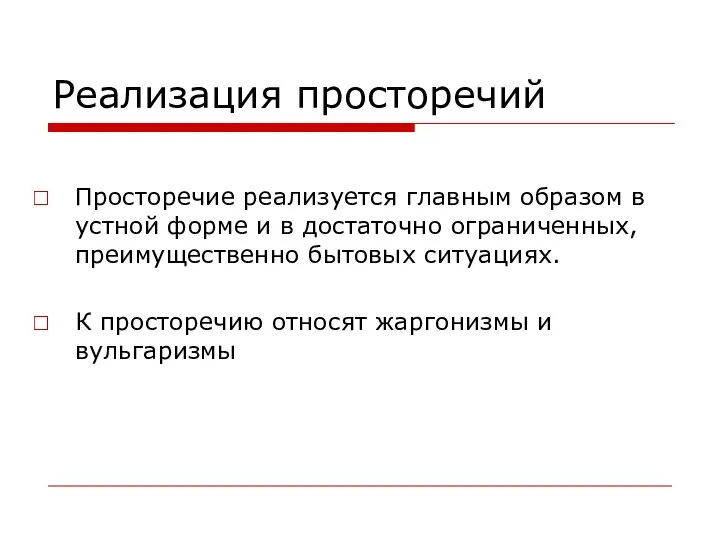 Реализация просторечий

□ Просторечие реализуется главным образом в устной форме и в достаточно ограниченных, преимущественно бытовых ситуациях.

□ К просторечию относят жаргонизмы и вульгаризмы